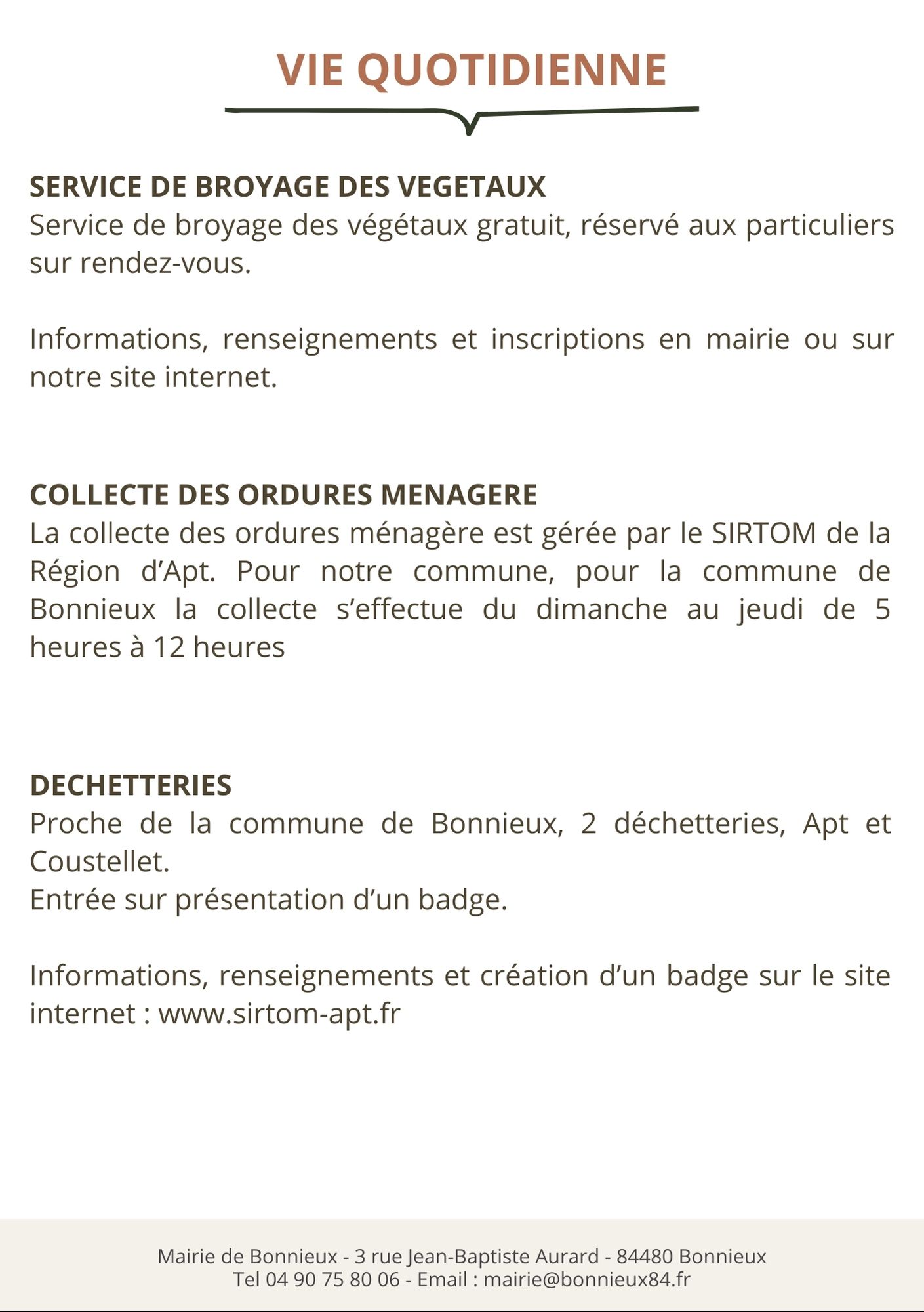 VIE QUOTIDIENNE

SERVICE DE BROYAGE DES VEGETAUX
Service de broyage des végétaux gratuit, réservé aux particuliers sur rendez-vous.

Informations, renseignements et inscriptions en mairie ou sur notre site internet.

COLLECTE DES ORDURES MENAGERE
La collecte des ordures ménagère est gérée par le SIRTOM de la Région d'Apt. Pour notre commune, pour la commune de Bonnieux la collecte s'effectue du dimanche au jeudi de 5 heures à 12 heures

DECHETTERIES
Proche de la commune de Bonnieux, 2 déchetteries, Apt et Coustellet.
Entrée sur présentation d'un badge.

Informations, renseignements et création d'un badge sur le site internet : www.sirtom-apt.fr

Mairie de Bonnieux - 3 rue Jean-Baptiste Aurard - 84480 Bonnieux
Tel 04 90 75 80 06 - Email : mairie@bonnieux84.fr